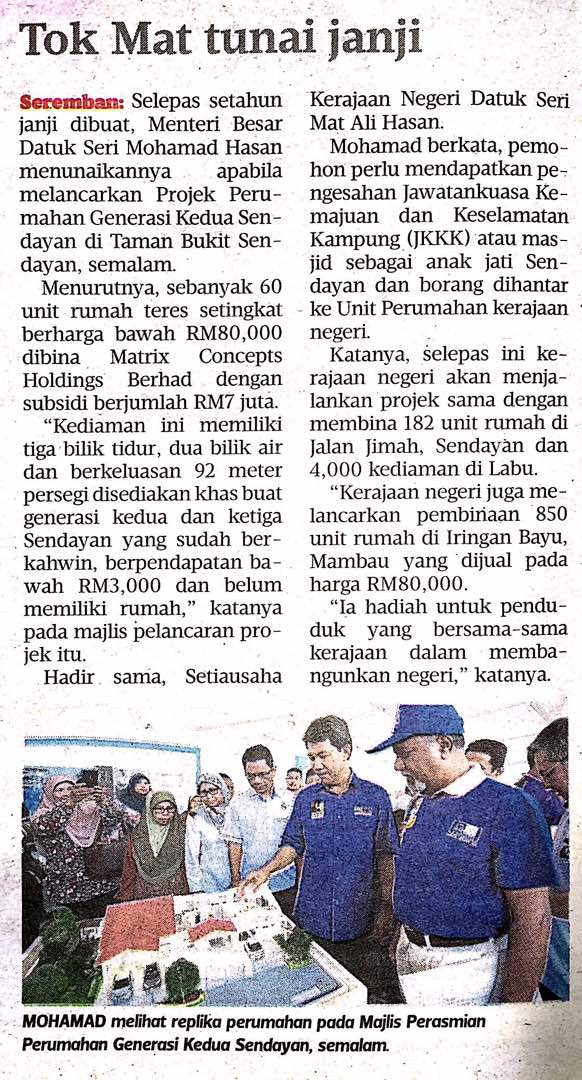 Tok Mat tunai janji

Seremban: Selepas setahun janji dibuat, Menteri Besar Datuk Seri Mohamad Hasan menunaikannya apabila melancarkan Projek Perumahan Generasi Kedua Sendayan di Taman Bukit Sendayan, semalam.

Menurutnya, sebanyak 60 unit rumah teres setingkat berharga bawah RM80,000 dibina Matrix Concepts Holdings Berhad dengan subsidi berjumlah RM7 juta.

"Kediaman ini memiliki tiga bilik tidur, dua bilik air dan berkeluasan 92 meter persegi disediakan khas buat generasi kedua dan ketiga Sendayan yang sudah berkahwin, berpendapatan bawah RM3,000 dan belum memiliki rumah," katanya pada majlis pelancaran projek itu.

Hadir sama, Setiausaha Kerajaan Negeri Datuk Seri Mat Ali Hasan.

Mohamad berkata, pemohon perlu mendapatkan pengesahan Jawatankuasa Kemajuan dan Keselamatan Kampung (JKKK) atau masjid sebagai anak jati Sendayan dan borang dihantar ke Unit Perumahan kerajaan negeri.

Katanya, selepas ini kerajaan negeri akan menjalankan projek sama dengan membina 182 unit rumah di Jalan Jimah, Sendayan dan 4,000 kediaman di Labu.

"Kerajaan negeri juga melancarkan pembinaan 850 unit rumah di Iringan Bayu, Mambau yang dijual pada harga RM80,000.

"Ia hadiah untuk penduduk yang bersama-sama kerajaan dalam membangunkan negeri," katanya.

MOHAMAD melihat replika perumahan pada Majlis Perasmian Perumahan Generasi Kedua Sendayan, semalam.